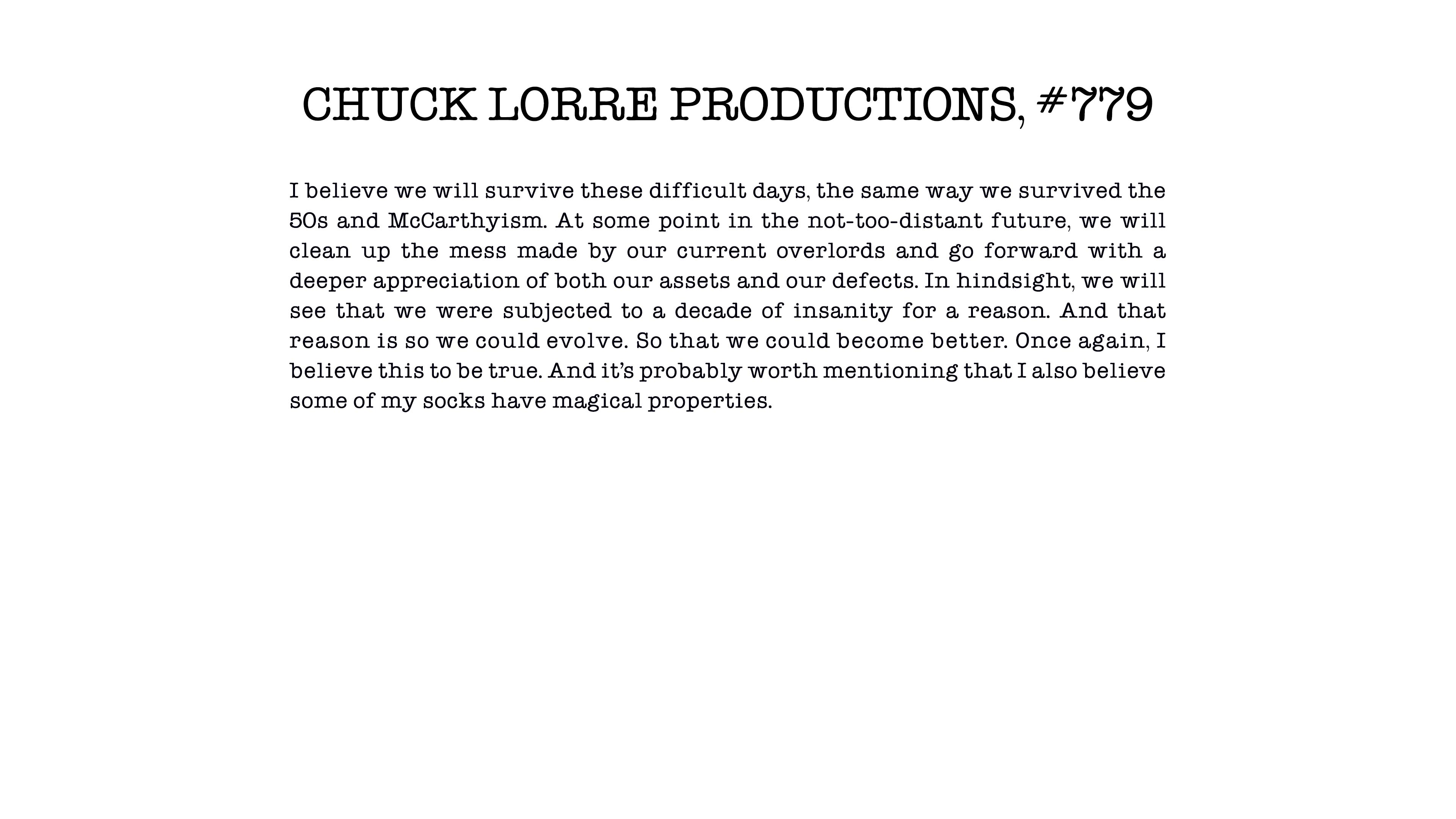 CHUCK LORRE PRODUCTIONS, #779

I believe we will survive these difficult days, the same way we survived the 50s and McCarthyism. At some point in the not-too-distant future, we will clean up the mess made by our current overlords and go forward with a deeper appreciation of both our assets and our defects. In hindsight, we will see that we were subjected to a decade of insanity for a reason. And that reason is so we could evolve. So that we could become better. Once again, I believe this to be true. And it's probably worth mentioning that I also believe some of my socks have magical properties.